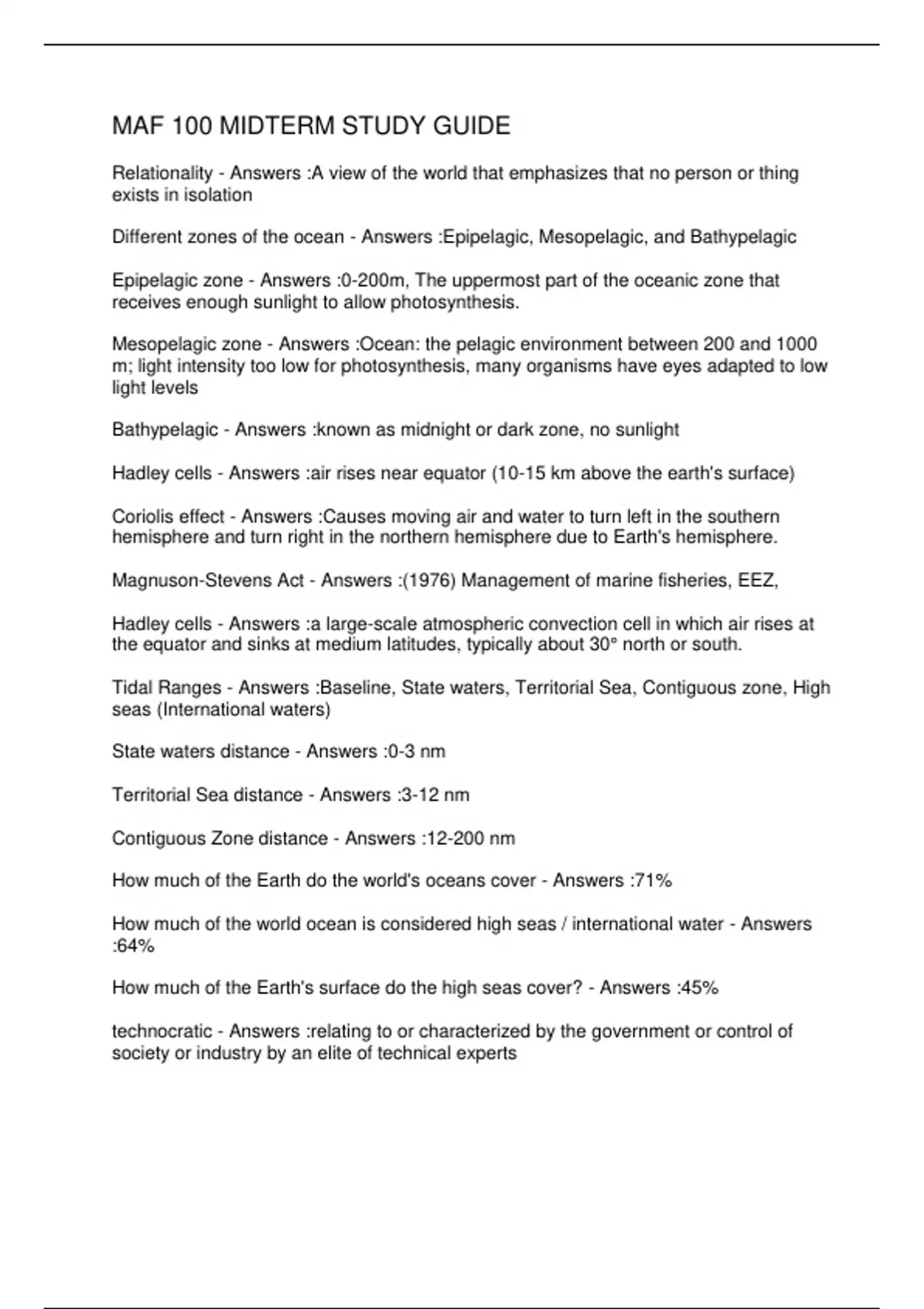 MAF 100 MIDTERM STUDY GUIDE

Relationality - Answers :A view of the world that emphasizes that no person or thing exists in isolation

Different zones of the ocean - Answers :Epipelagic, Mesopelagic, and Bathypelagic

Epipelagic zone - Answers :0-200m, The uppermost part of the oceanic zone that receives enough sunlight to allow photosynthesis.

Mesopelagic zone - Answers :Ocean: the pelagic environment between 200 and 1000 m; light intensity too low for photosynthesis, many organisms have eyes adapted to low light levels

Bathypelagic - Answers :known as midnight or dark zone, no sunlight

Hadley cells - Answers :air rises near equator (10-15 km above the earth's surface)

Coriolis effect - Answers :Causes moving air and water to turn left in the southern hemisphere and turn right in the northern hemisphere due to Earth's hemisphere.

Magnuson-Stevens Act - Answers :(1976) Management of marine fisheries, EEZ,

Hadley cells - Answers :a large-scale atmospheric convection cell in which air rises at the equator and sinks at medium latitudes, typically about 30° north or south.

Tidal Ranges - Answers :Baseline, State waters, Territorial Sea, Contiguous zone, High seas (International waters)

State waters distance - Answers :0-3 nm

Territorial Sea distance - Answers :3-12 nm

Contiguous Zone distance - Answers :12-200 nm

How much of the Earth do the world's oceans cover - Answers :71%

How much of the world ocean is considered high seas / international water - Answers :64%

How much of the Earth's surface do the high seas cover? - Answers :45%

technocratic - Answers :relating to or characterized by the government or control of society or industry by an elite of technical experts